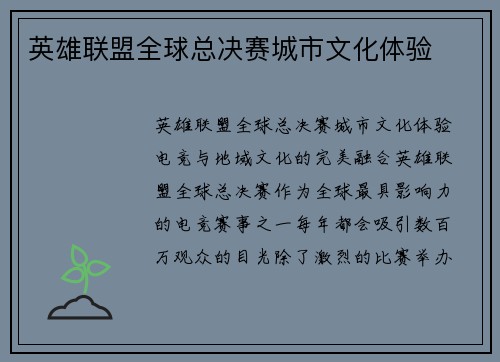 英雄联盟全球总决赛城市文化体验

英雄联盟全球总决赛城市文化体验电竞与地域文化的完美融合英雄联盟全球总决赛作为全球最具影响力的电竞赛事之一每年都会吸引数百万观众的目光除了激烈的比赛举办